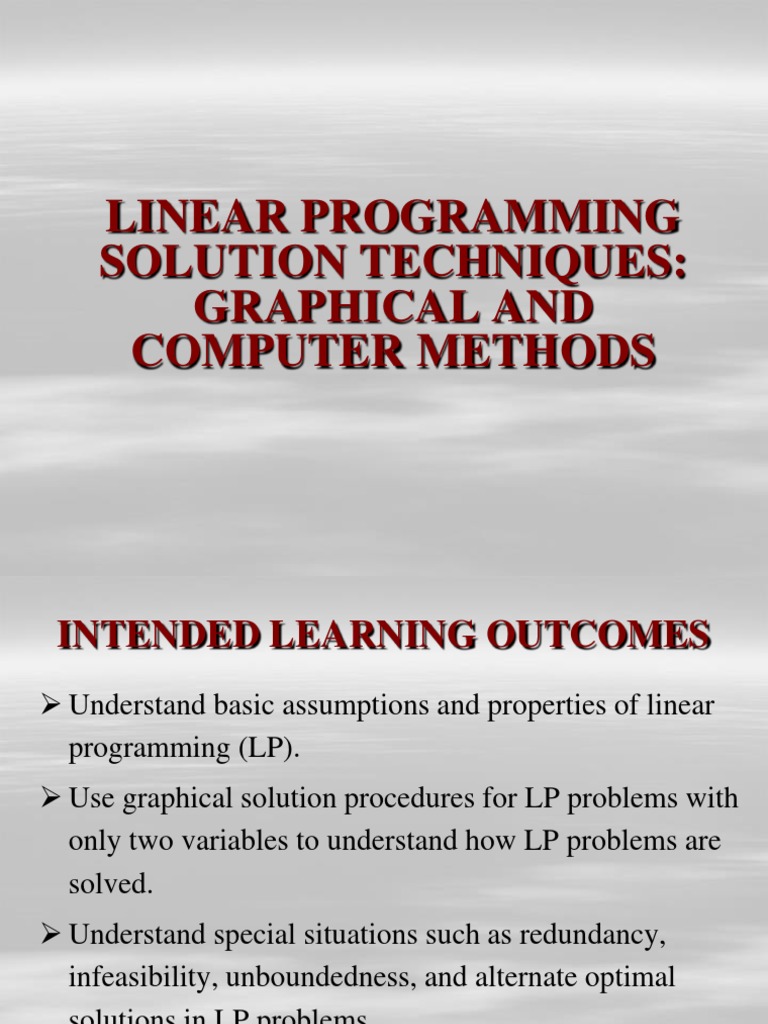 LINEAR PROGRAMMING SOLUTION TECHNIQUES: GRAPHICAL AND COMPUTER METHODS

INTENDED LEARNING OUTCOMES

➢ Understand basic assumptions and properties of linear programming (LP).

➢ Use graphical solution procedures for LP problems with only two variables to understand how LP problems are solved.

➢ Understand special situations such as redundancy, infeasibility, unboundedness, and alternate optimal solutions in LP problems.